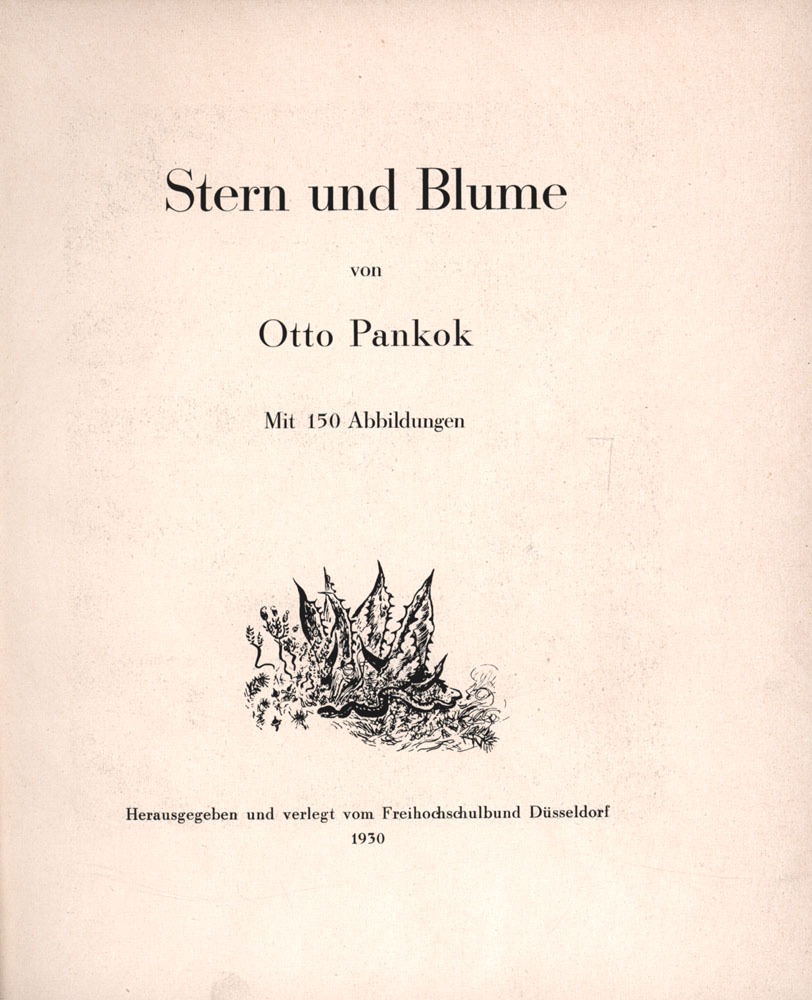 Stern und Blume

von

Otto Pankok

Mit 150 Abbildungen

Herausgegeben und verlegt vom Freihochschulbund Düsseldorf
1930